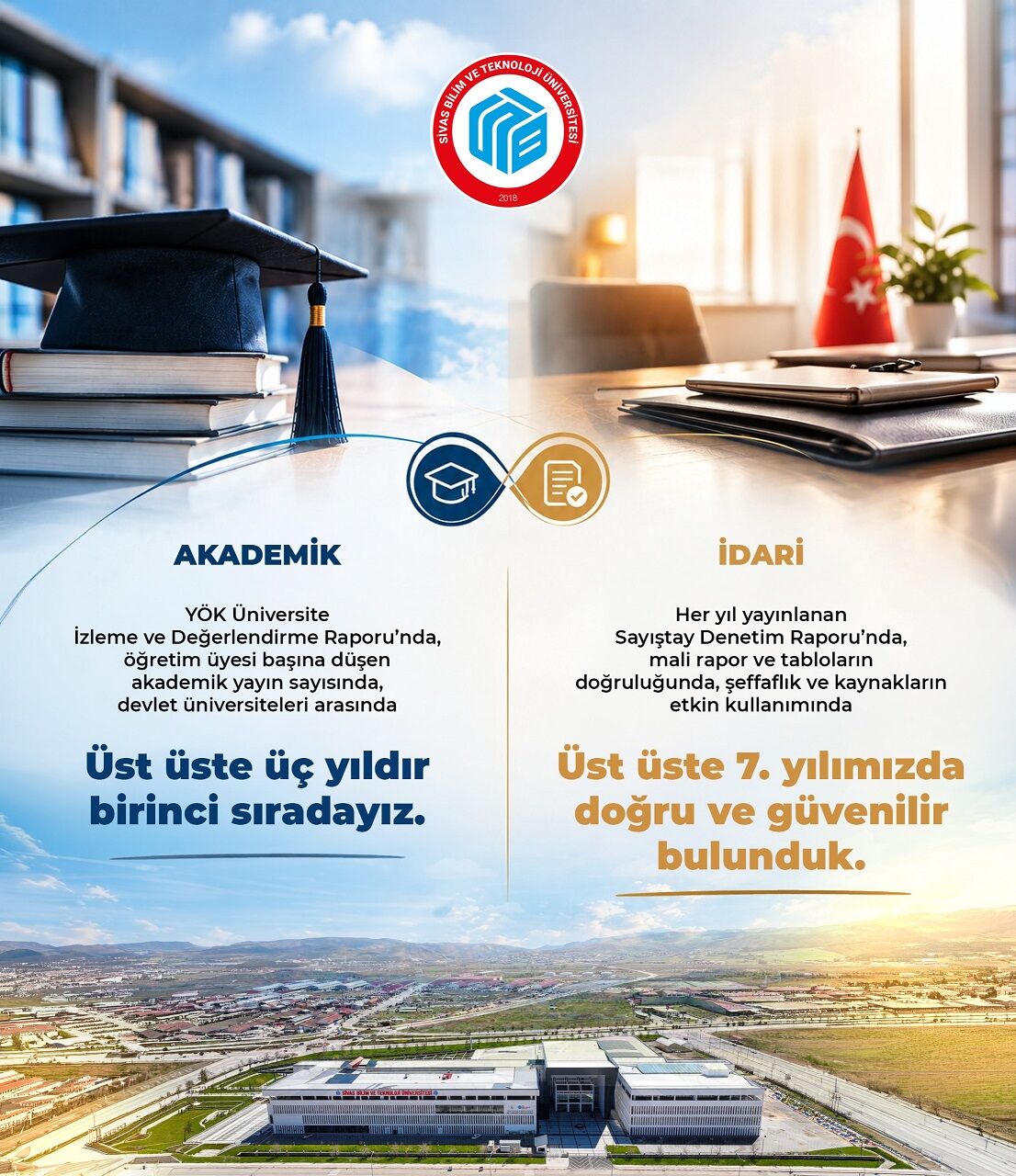 SİVAS BİLİM VE TEKNOLOJİ ÜNİVERSİTESİ
2018

AKADEMİK

YÖK Üniversite İzleme ve Değerlendirme Raporu'nda, öğretim üyesi başına düşen akademik yayın sayısında, devlet üniversiteleri arasında

Üst üste üç yıldır birinci sıradayız.

İDARİ

Her yıl yayınlanan Sayıştay Denetim Raporu'nda, mali rapor ve tabloların doğruluğunda, şeffaflık ve kaynakların etkin kullanımında

Üst üste 7. yılımızda doğru ve güvenilir bulunduk.

SİVAS BİLİM VE TEKNOLOJİ ÜNİVERSİTESİ